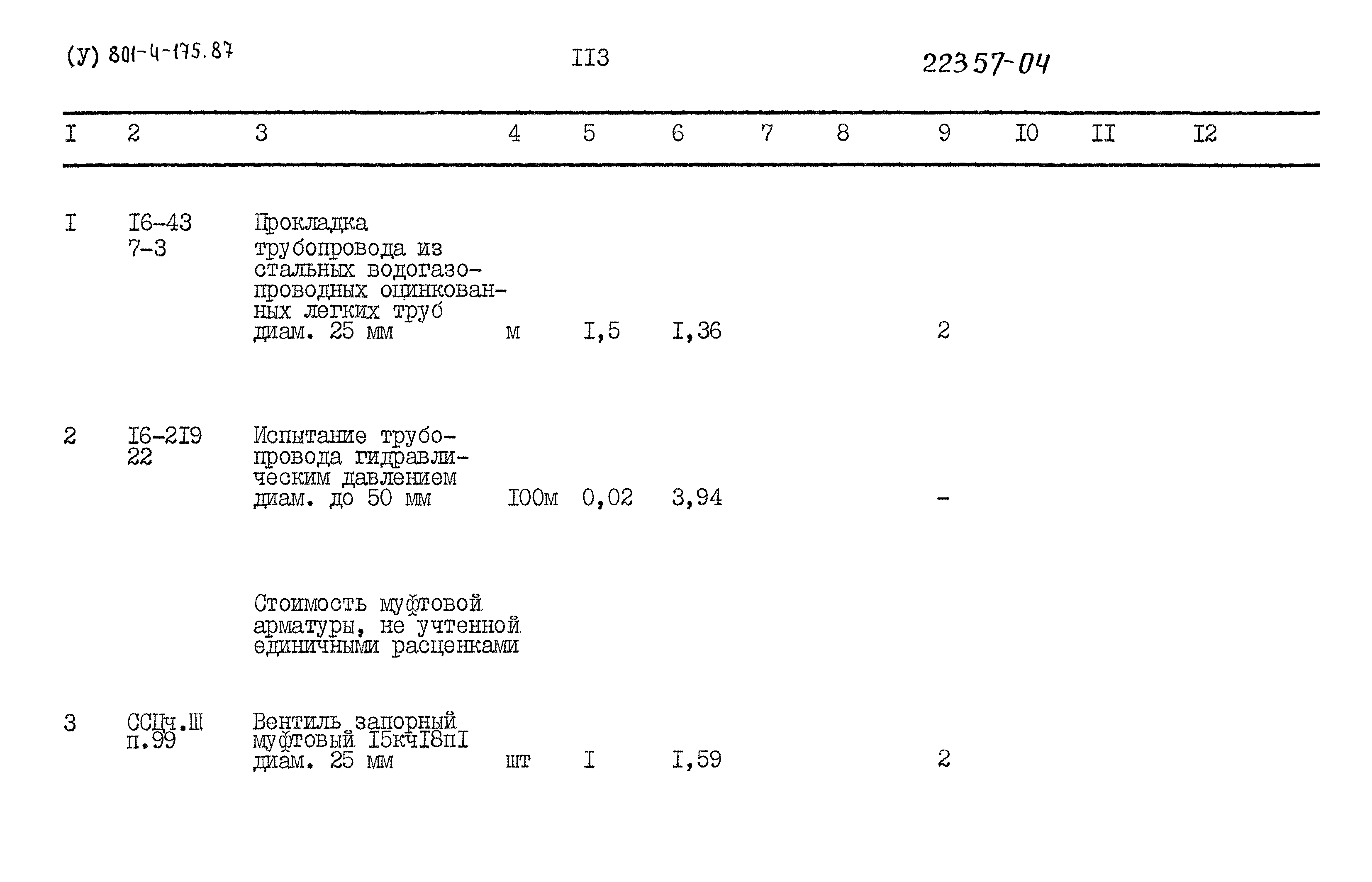 (У) 801-4-175.87

II3

22357-04

| I | 2 | 3 | 4 | 5 | 6 | 7 | 8 | 9 | I0 | II | I2 |
|---|---|---|---|---|---|---|---|---|---|---|---|
| I | I6-43 7-3 | Прокладка трубопровода из стальных водогазопроводных оцинкованных легких труб диам. 25 мм | м | I,5 | I,36 | | | 2 | | | |
| 2 | I6-2I9 22 | Испытание трубопровода гидравлическим давлением диам. до 50 мм | I00м | 0,02 | 3,94 | | | - | | | |
| | | Стоимость муфтовой арматуры, не учтенной единичными расценками | | | | | | | | | |
| 3 | ССЦч.Ш п.99 | Вентиль запорный муфтовый I5кчI8пI диам. 25 мм | шт | I | I,59 | | | 2 | | | |